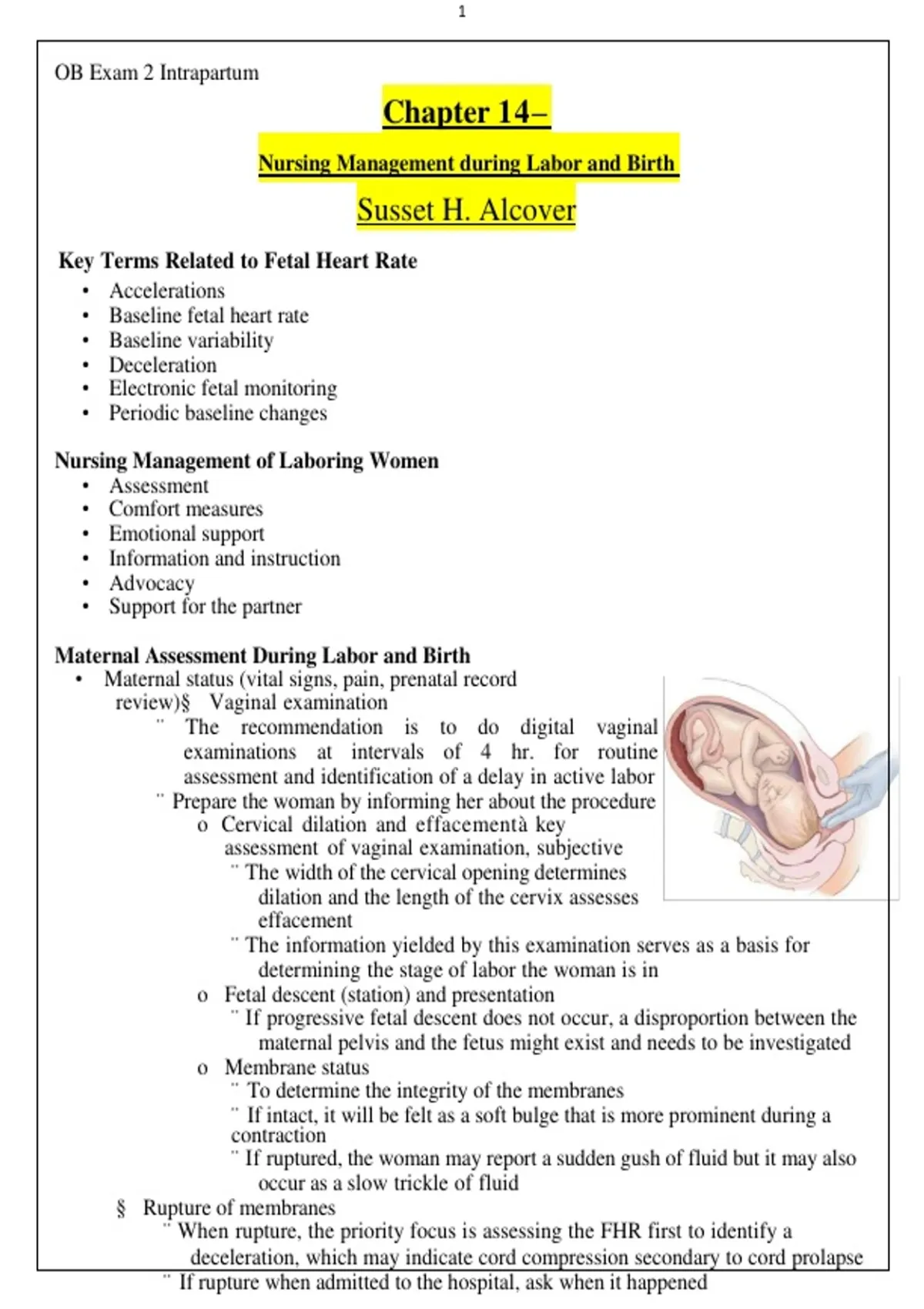 1

OB Exam 2 Intrapartum

Chapter 14–

Nursing Management during Labor and Birth

Susset H. Alcover

Key Terms Related to Fetal Heart Rate
• Accelerations
• Baseline fetal heart rate
• Baseline variability
• Deceleration
• Electronic fetal monitoring
• Periodic baseline changes

Nursing Management of Laboring Women
• Assessment
• Comfort measures
• Emotional support
• Information and instruction
• Advocacy
• Support for the partner

Maternal Assessment During Labor and Birth
• Maternal status (vital signs, pain, prenatal record review)§ Vaginal examination
¨ The recommendation is to do digital vaginal examinations at intervals of 4 hr. for routine assessment and identification of a delay in active labor
¨ Prepare the woman by informing her about the procedure
o Cervical dilation and effacementà key assessment of vaginal examination, subjective
¨ The width of the cervical opening determines dilation and the length of the cervix assesses effacement
¨ The information yielded by this examination serves as a basis for determining the stage of labor the woman is in
o Fetal descent (station) and presentation
¨ If progressive fetal descent does not occur, a disproportion between the maternal pelvis and the fetus might exist and needs to be investigated
o Membrane status
¨ To determine the integrity of the membranes
¨ If intact, it will be felt as a soft bulge that is more prominent during a contraction
¨ If ruptured, the woman may report a sudden gush of fluid but it may also occur as a slow trickle of fluid
§ Rupture of membranes
¨ When rupture, the priority focus is assessing the FHR first to identify a deceleration, which may indicate cord compression secondary to cord prolapse
¨ If rupture when admitted to the hospital, ask when it happened